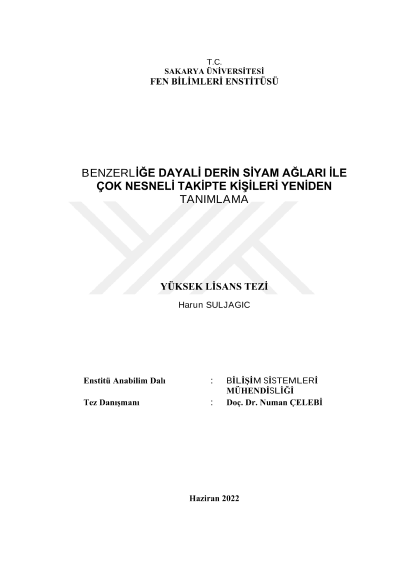 T.C.
SAKARYA ÜNİVERSİTESİ
FEN BİLİMLERİ ENSTİTÜSÜ

BENZERLİĞE DAYALİ DERİN SİYAM AĞLARI İLE ÇOK NESNELİ TAKİPTE KİŞİLERİ YENİDEN TANIMLAMA

YÜKSEK LİSANS TEZİ

Harun SULJAGIC

Enstitü Anabilim Dalı : BİLİŞİM SİSTEMLERİ MÜHENDİSLİĞİ

Tez Danışmanı : Doç. Dr. Numan ÇELEBİ

Haziran 2022